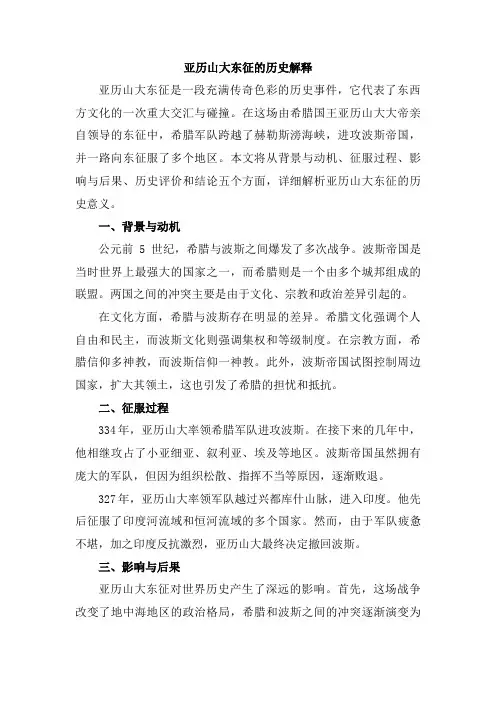 亚历山大东征的历史解释

亚历山大东征是一段充满传奇色彩的历史事件，它代表了东西方文化的一次重大交汇与碰撞。在这场由希腊国王亚历山大大帝亲自领导的东征中，希腊军队跨越了赫勒斯滂海峡，进攻波斯帝国，并一路向东征服了多个地区。本文将从背景与动机、征服过程、影响与后果、历史评价和结论五个方面，详细解析亚历山大东征的历史意义。

一、背景与动机

公元前 5 世纪，希腊与波斯之间爆发了多次战争。波斯帝国是当时世界上最强大的国家之一，而希腊则是一个由多个城邦组成的联盟。两国之间的冲突主要是由于文化、宗教和政治差异引起的。

在文化方面，希腊与波斯存在明显的差异。希腊文化强调个人自由和民主，而波斯文化则强调集权和等级制度。在宗教方面，希腊信仰多神教，而波斯信仰一神教。此外，波斯帝国试图控制周边国家，扩大其领土，这也引发了希腊的担忧和抵抗。

二、征服过程

334年，亚历山大率领希腊军队进攻波斯。在接下来的几年中，他相继攻占了小亚细亚、叙利亚、埃及等地区。波斯帝国虽然拥有庞大的军队，但因为组织松散、指挥不当等原因，逐渐败退。

327年，亚历山大率领军队越过兴都库什山脉，进入印度。他先后征服了印度河流域和恒河流域的多个国家。然而，由于军队疲惫不堪，加之印度反抗激烈，亚历山大最终决定撤回波斯。

三、影响与后果

亚历山大东征对世界历史产生了深远的影响。首先，这场战争改变了地中海地区的政治格局，希腊和波斯之间的冲突逐渐演变为